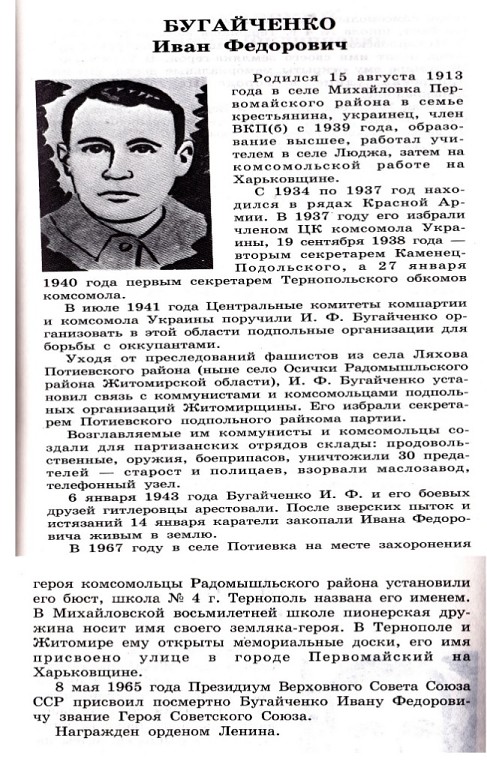 БУГАЙЧЕНКО
Иван Федорович

Родился 15 августа 1913 года в селе Михайловка Первомайского района в семье крестьянина, украинец, член ВКП(б) с 1939 года, образование высшее, работал учителем в селе Люджа, затем на комсомольской работе на Харьковщине.

С 1934 по 1937 год находился в рядах Красной Армии. В 1937 году его избрали членом ЦК комсомола Украины, 19 сентября 1938 года — вторым секретарем Каменец-Подольского, а 27 января 1940 года первым секретарем Тернопольского обкомов комсомола.

В июле 1941 года Центральные комитеты компартии и комсомола Украины поручили И. Ф. Бугайченко организовать в этой области подпольные организации для борьбы с оккупантами.

Уходя от преследований фашистов из села Ляхова Потиевского района (ныне село Осички Радомышльского района Житомирской области), И. Ф. Бугайченко установил связь с коммунистами и комсомольцами подпольных организаций Житомирщины. Его избрали секретарем Потиевского подпольного райкома партии.

Возглавляемые им коммунисты и комсомольцы создали для партизанских отрядов склады: продовольственные, оружия, боеприпасов, уничтожили 30 предателей — старост и полицаев, взорвали маслозавод, телефонный узел.

6 января 1943 года Бугайченко И. Ф. и его боевых друзей гитлеровцы арестовали. После зверских пыток и истязаний 14 января каратели закопали Ивана Федоровича живым в землю.

В 1967 году в селе Потиевка на месте захоронения героя комсомольцы Радомышльского района установили его бюст, школа № 4 г. Тернополь названа его именем. В Михайловской восьмилетней школе пионерская дружина носит имя своего земляка-героя. В Тернополе и Житомире ему открыты мемориальные доски, его имя присвоено улице в городе Первомайский на Харьковщине.

8 мая 1965 года Президиум Верховного Совета Союза ССР присвоил посмертно Бугайченко Ивану Федоровичу звание Героя Советского Союза.

Награжден орденом Ленина.